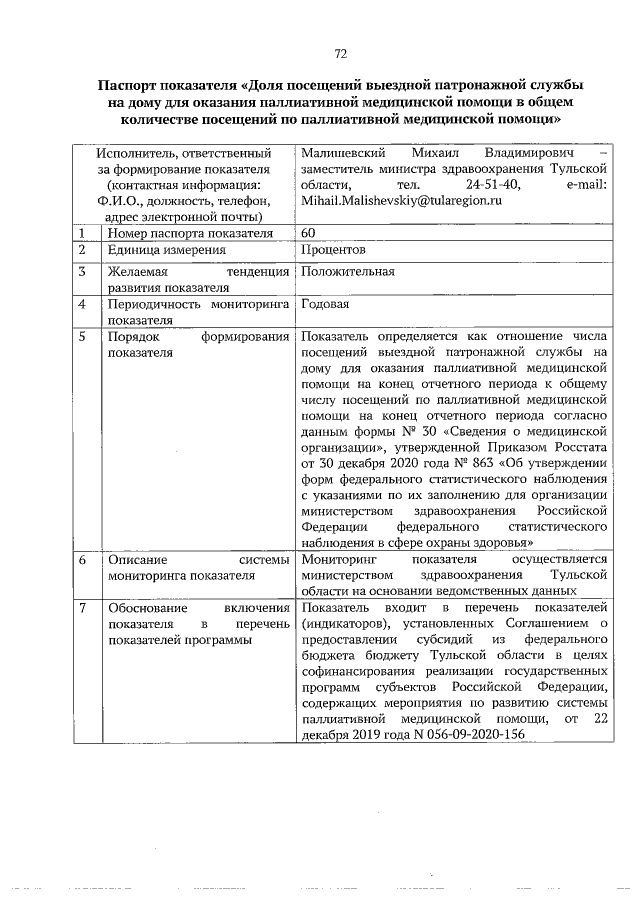 72

Паспорт показателя «Доля посещений выездной патронажной службы на дому для оказания паллиативной медицинской помощи в общем количестве посещений по паллиативной медицинской помощи»

| | Исполнитель, ответственный за формирование показателя (контактная информация: Ф.И.О., должность, телефон, адрес электронной почты) | Малишевский Михаил Владимирович – заместитель министра здравоохранения Тульской области, тел. 24-51-40, e-mail: Mihail.Malishevskiy@tularegion.ru |
|---|---|---|
| 1 | Номер паспорта показателя | 60 |
| 2 | Единица измерения | Процентов |
| 3 | Желаемая тенденция развития показателя | Положительная |
| 4 | Периодичность мониторинга показателя | Годовая |
| 5 | Порядок формирования показателя | Показатель определяется как отношение числа посещений выездной патронажной службы на дому для оказания паллиативной медицинской помощи на конец отчетного периода к общему числу посещений по паллиативной медицинской помощи на конец отчетного периода согласно данным формы № 30 «Сведения о медицинской организации», утвержденной Приказом Росстата от 30 декабря 2020 года № 863 «Об утверждении форм федерального статистического наблюдения с указаниями по их заполнению для организации министерством здравоохранения Российской Федерации федерального статистического наблюдения в сфере охраны здоровья» |
| 6 | Описание системы мониторинга показателя | Мониторинг показателя осуществляется министерством здравоохранения Тульской области на основании ведомственных данных |
| 7 | Обоснование включения показателя в перечень показателей программы | Показатель входит в перечень показателей (индикаторов), установленных Соглашением о предоставлении субсидий из федерального бюджета бюджету Тульской области в целях софинансирования реализации государственных программ субъектов Российской Федерации, содержащих мероприятия по развитию системы паллиативной медицинской помощи, от 22 декабря 2019 года N 056-09-2020-156 |